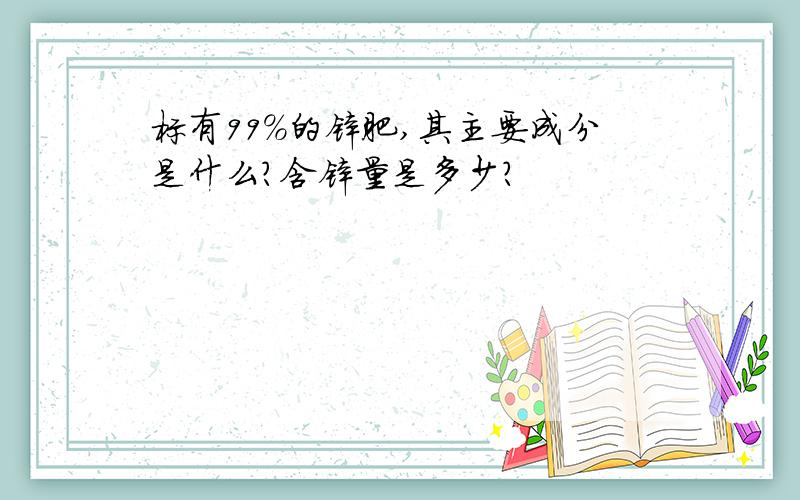 标有99%的锌肥,其主要成分是什么?含锌量是多少?